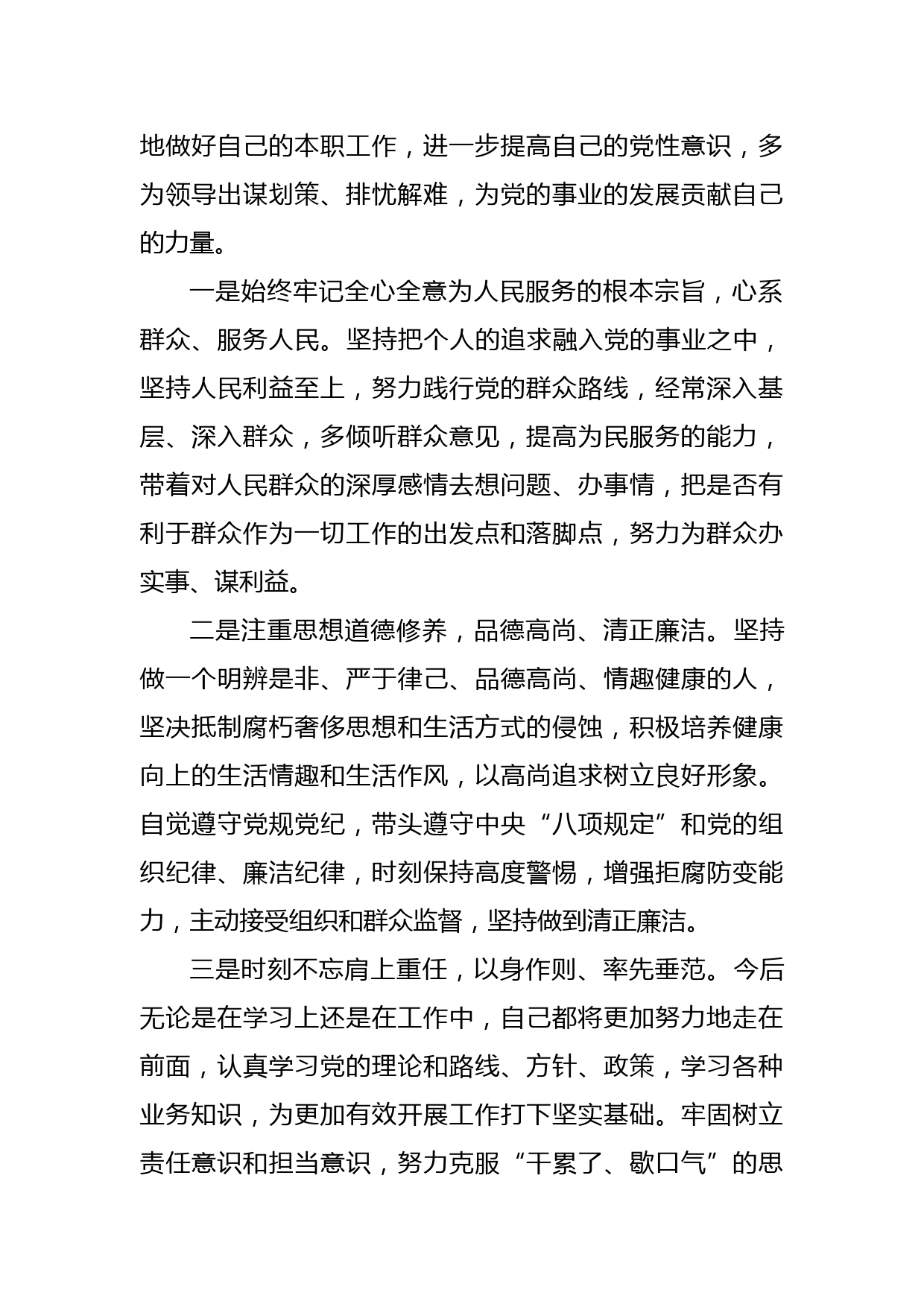 地做好自己的本职工作，进一步提高自己的党性意识，多为领导出谋划策、排忧解难，为党的事业的发展贡献自己的力量。

一是始终牢记全心全意为人民服务的根本宗旨，心系群众、服务人民。坚持把个人的追求融入党的事业之中，坚持人民利益至上，努力践行党的群众路线，经常深入基层、深入群众，多倾听群众意见，提高为民服务的能力，带着对人民群众的深厚感情去想问题、办事情，把是否有利于群众作为一切工作的出发点和落脚点，努力为群众办实事、谋利益。

二是注重思想道德修养，品德高尚、清正廉洁。坚持做一个明辨是非、严于律己、品德高尚、情趣健康的人，坚决抵制腐朽奢侈思想和生活方式的侵蚀，积极培养健康向上的生活情趣和生活作风，以高尚追求树立良好形象。自觉遵守党规党纪，带头遵守中央“八项规定”和党的组织纪律、廉洁纪律，时刻保持高度警惕，增强拒腐防变能力，主动接受组织和群众监督，坚持做到清正廉洁。

三是时刻不忘肩上重任，以身作则、率先垂范。今后无论是在学习上还是在工作中，自己都将更加努力地走在前面，认真学习党的理论和路线、方针、政策，学习各种业务知识，为更加有效开展工作打下坚实基础。牢固树立责任意识和担当意识，努力克服“干累了、歇口气”的思